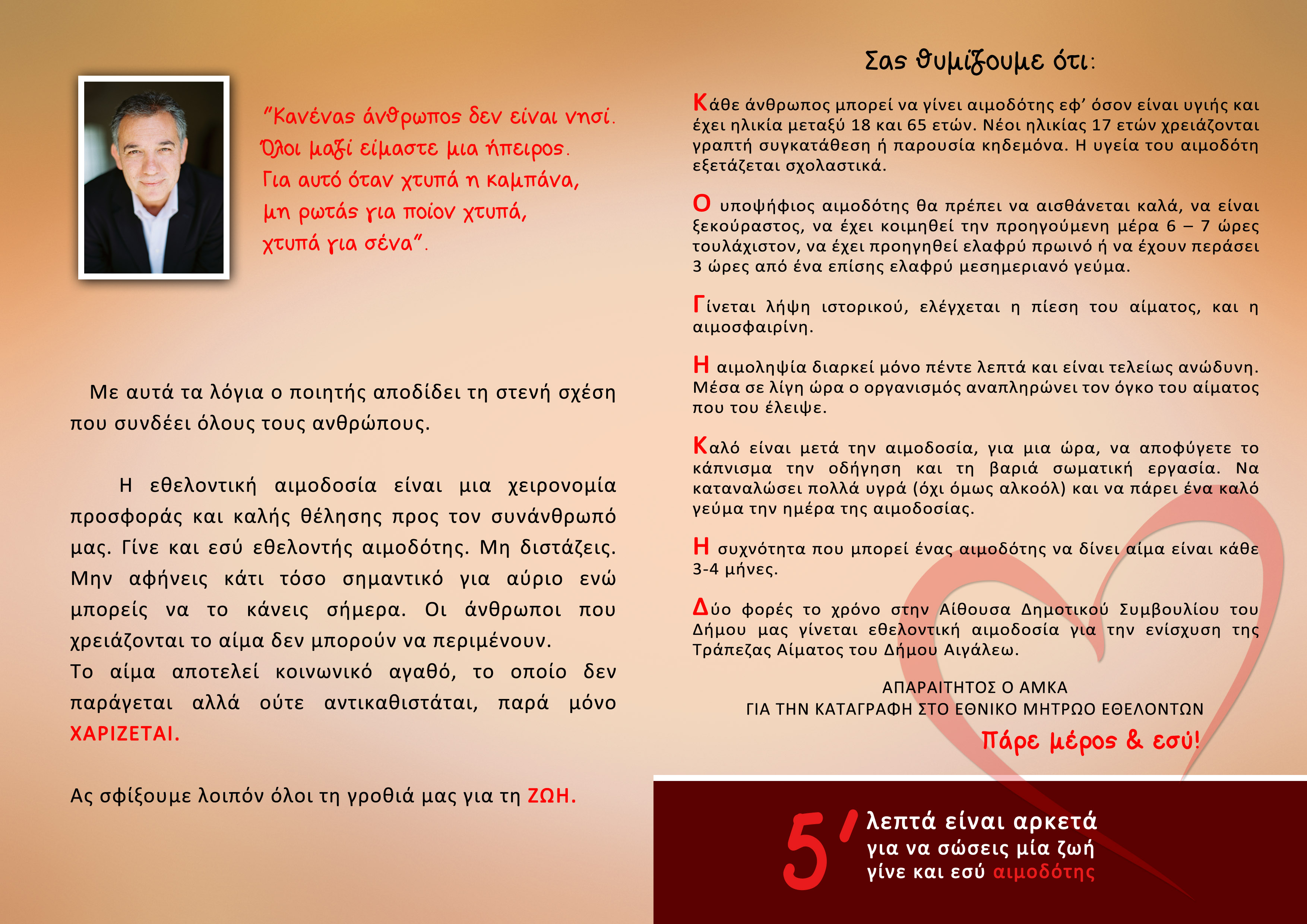 "Κανένας άνθρωπος δεν είναι νησί. Όλοι μαζί είμαστε μια ήπειρος. Για αυτό όταν χτυπά η καμπάνα, μη ρωτάς για ποίον χτυπά, χτυπά για σένα".

Με αυτά τα λόγια ο ποιητής αποδίδει τη στενή σχέση που συνδέει όλους τους ανθρώπους.

Η εθελοντική αιμοδοσία είναι μια χειρονομία προσφοράς και καλής θέλησης προς τον συνάνθρωπό μας. Γίνε και εσύ εθελοντής αιμοδότης. Μη διστάζεις. Μην αφήνεις κάτι τόσο σημαντικό για αύριο ενώ μπορείς να το κάνεις σήμερα. Οι άνθρωποι που χρειάζονται το αίμα δεν μπορούν να περιμένουν.
Το αίμα αποτελεί κοινωνικό αγαθό, το οποίο δεν παράγεται αλλά ούτε αντικαθιστάται, παρά μόνο ΧΑΡΙΖΕΤΑΙ.

Ας σφίξουμε λοιπόν όλοι τη γροθιά μας για τη ΖΩΗ.

Σας θυμίζουμε ότι:

Κάθε άνθρωπος μπορεί να γίνει αιμοδότης εφ' όσον είναι υγιής και έχει ηλικία μεταξύ 18 και 65 ετών. Νέοι ηλικίας 17 ετών χρειάζονται γραπτή συγκατάθεση ή παρουσία κηδεμόνα. Η υγεία του αιμοδότη εξετάζεται σχολαστικά.

Ο υποψήφιος αιμοδότης θα πρέπει να αισθάνεται καλά, να είναι ξεκούραστος, να έχει κοιμηθεί την προηγούμενη μέρα 6 – 7 ώρες τουλάχιστον, να έχει προηγηθεί ελαφρύ πρωινό ή να έχουν περάσει 3 ώρες από ένα επίσης ελαφρύ μεσημεριανό γεύμα.

Γίνεται λήψη ιστορικού, ελέγχεται η πίεση του αίματος, και η αιμοσφαιρίνη.

Η αιμοληψία διαρκεί μόνο πέντε λεπτά και είναι τελείως ανώδυνη. Μέσα σε λίγη ώρα ο οργανισμός αναπληρώνει τον όγκο του αίματος που του έλειψε.

Καλό είναι μετά την αιμοδοσία, για μια ώρα, να αποφύγετε το κάπνισμα την οδήγηση και τη βαριά σωματική εργασία. Να καταναλώσει πολλά υγρά (όχι όμως αλκοόλ) και να πάρει ένα καλό γεύμα την ημέρα της αιμοδοσίας.

Η συχνότητα που μπορεί ένας αιμοδότης να δίνει αίμα είναι κάθε 3-4 μήνες.

Δύο φορές το χρόνο στην Αίθουσα Δημοτικού Συμβουλίου του Δήμου μας γίνεται εθελοντική αιμοδοσία για την ενίσχυση της Τράπεζας Αίματος του Δήμου Αιγάλεω.

ΑΠΑΡΑΙΤΗΤΟΣ Ο ΑΜΚΑ
ΓΙΑ ΤΗΝ ΚΑΤΑΓΡΑΦΗ ΣΤΟ ΕΘΝΙΚΟ ΜΗΤΡΩΟ ΕΘΕΛΟΝΤΩΝ

Πάρε μέρος & εσύ!

5' λεπτά είναι αρκετά
για να σώσεις μία ζωή
γίνε και εσύ αιμοδότης